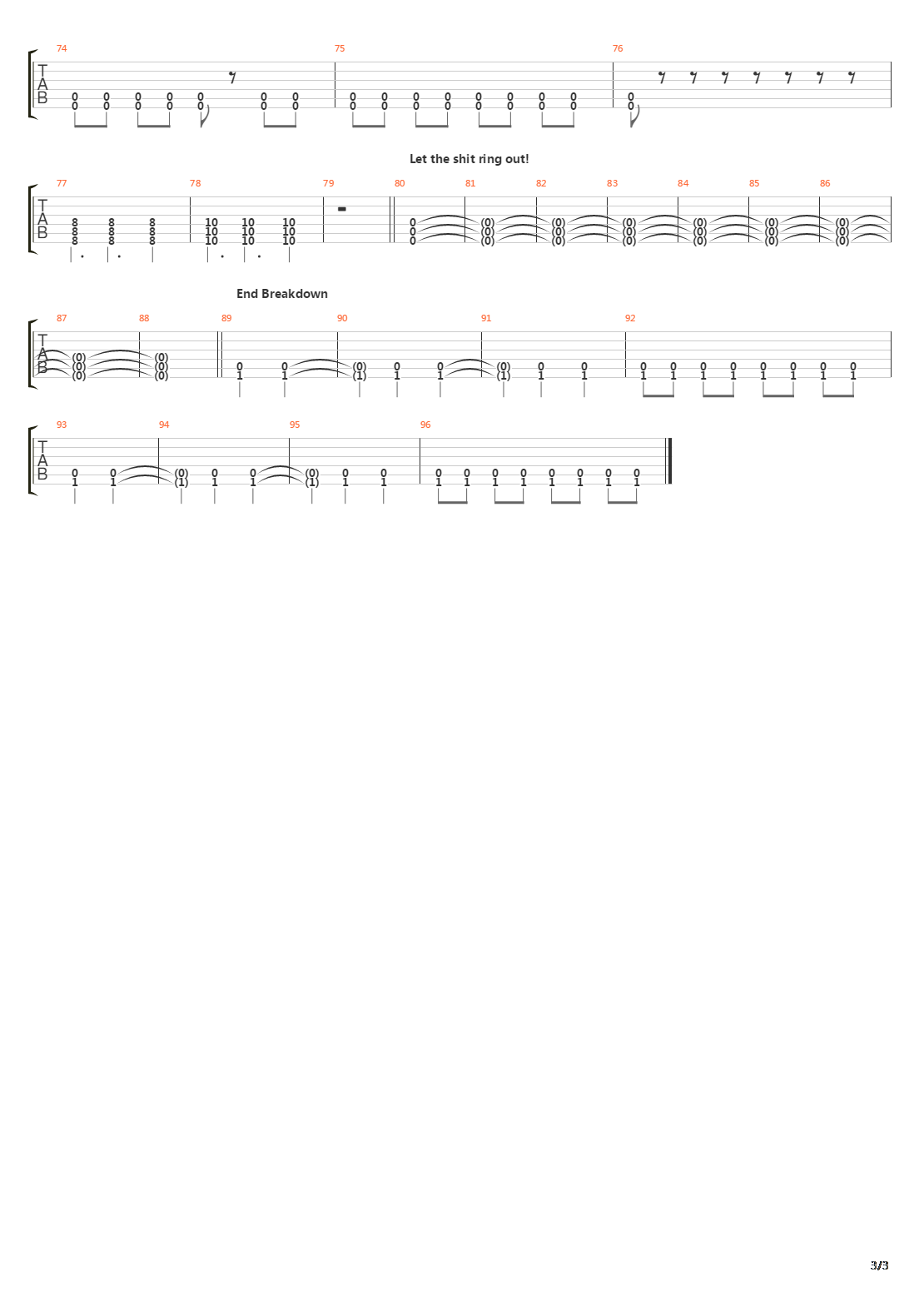 74 75 76

T
A
B

0 0 0 0 0 0 0
0 0 0 0 0 0 0

0 0 0 0 0 0 0 0
0 0 0 0 0 0 0 0

0
0

Let the shit ring out!

77 78 79 80 81 82 83 84 85 86

T
A
B

8 8 8
8 8 8
8 8 8

10 10 10
10 10 10
10 10 10

0 (0) (0) (0) (0) (0) (0)
0 (0) (0) (0) (0) (0) (0)
0 (0) (0) (0) (0) (0) (0)

End Breakdown

87 88 89 90 91 92

T
A
B

(0) (0)
(0) (0)
(0) (0)

0 0 (0) 0 0 (0) 0 0
1 1 (1) 1 1 (1) 1 1

0 0 0 0 0 0 0 0
1 1 1 1 1 1 1 1

93 94 95 96

T
A
B

0 0 (0) 0 0 (0) 0 0
1 1 (1) 1 1 (1) 1 1

0 0 0 0 0 0 0 0
1 1 1 1 1 1 1 1

3/3